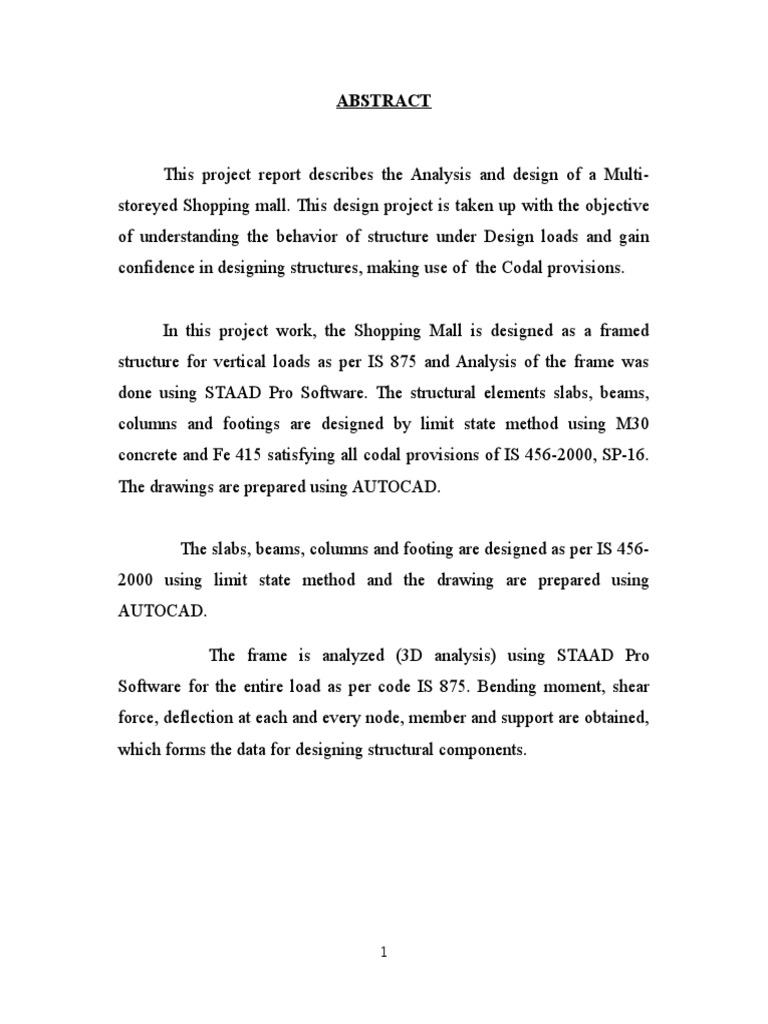 ABSTRACT

This project report describes the Analysis and design of a Multi-storeyed Shopping mall. This design project is taken up with the objective of understanding the behavior of structure under Design loads and gain confidence in designing structures, making use of the Codal provisions.

In this project work, the Shopping Mall is designed as a framed structure for vertical loads as per IS 875 and Analysis of the frame was done using STAAD Pro Software. The structural elements slabs, beams, columns and footings are designed by limit state method using M30 concrete and Fe 415 satisfying all codal provisions of IS 456-2000, SP-16. The drawings are prepared using AUTOCAD.

The slabs, beams, columns and footing are designed as per IS 456-2000 using limit state method and the drawing are prepared using AUTOCAD.

The frame is analyzed (3D analysis) using STAAD Pro Software for the entire load as per code IS 875. Bending moment, shear force, deflection at each and every node, member and support are obtained, which forms the data for designing structural components.

1